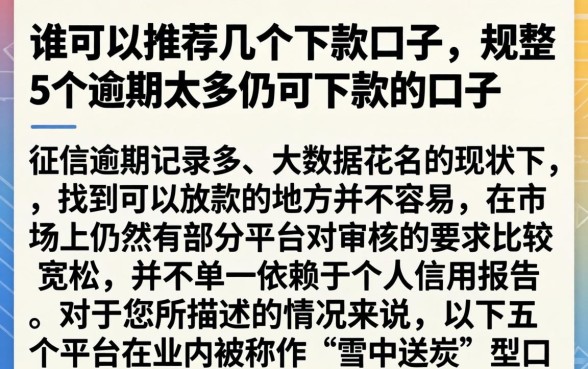 谁可以推荐几个下款口子，规整5个逾期太多仍可下款的口子

征信逾期记录多、大数据花名的现状下，，找到可以放款的地方并不容易，在市场上仍然有部分平台对审核的要求比较宽松，并不单一依赖于个人信用报告。对于您所描述的情况来说，以下五个平台在业内被称作“雪中送炭”型口